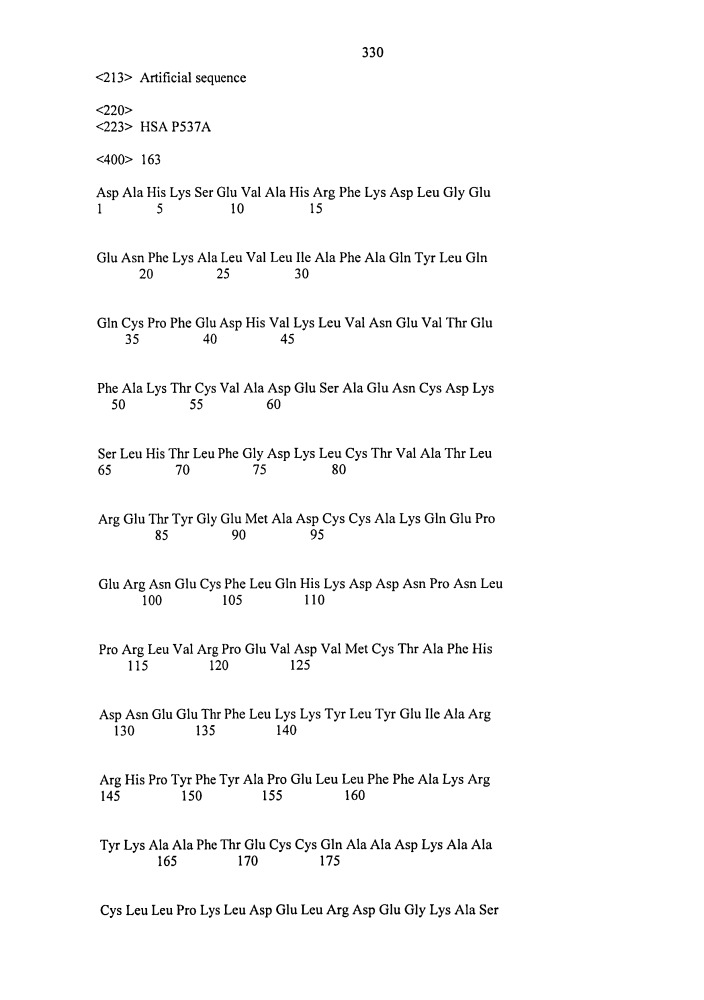 330

<213> Artificial sequence

<220>
<223> HSA P537A

<400> 163

Asp Ala His Lys Ser Glu Val Ala His Arg Phe Lys Asp Leu Gly Glu
1 5 10 15

Glu Asn Phe Lys Ala Leu Val Leu Ile Ala Phe Ala Gln Tyr Leu Gln
20 25 30

Gln Cys Pro Phe Glu Asp His Val Lys Leu Val Asn Glu Val Thr Glu
35 40 45

Phe Ala Lys Thr Cys Val Ala Asp Glu Ser Ala Glu Asn Cys Asp Lys
50 55 60

Ser Leu His Thr Leu Phe Gly Asp Lys Leu Cys Thr Val Ala Thr Leu
65 70 75 80

Arg Glu Thr Tyr Gly Glu Met Ala Asp Cys Cys Ala Lys Gln Glu Pro
85 90 95

Glu Arg Asn Glu Cys Phe Leu Gln His Lys Asp Asp Asn Pro Asn Leu
100 105 110

Pro Arg Leu Val Arg Pro Glu Val Asp Val Met Cys Thr Ala Phe His
115 120 125

Asp Asn Glu Glu Thr Phe Leu Lys Lys Tyr Leu Tyr Glu Ile Ala Arg
130 135 140

Arg His Pro Tyr Phe Tyr Ala Pro Glu Leu Leu Phe Phe Ala Lys Arg
145 150 155 160

Tyr Lys Ala Ala Phe Thr Glu Cys Cys Gln Ala Ala Asp Lys Ala Ala
165 170 175

Cys Leu Leu Pro Lys Leu Asp Glu Leu Arg Asp Glu Gly Lys Ala Ser